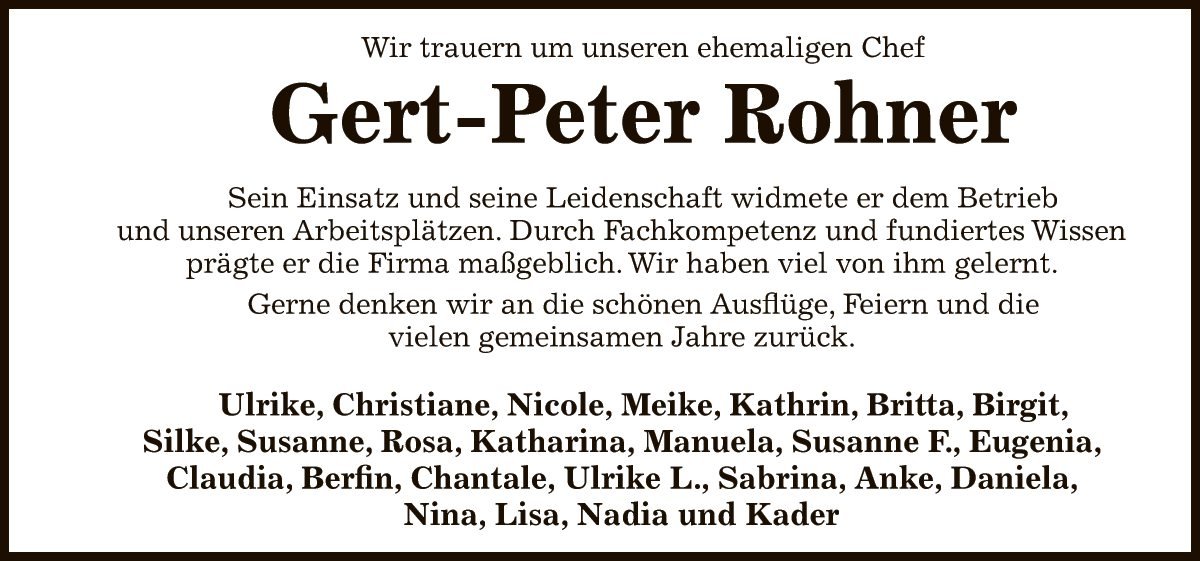 Wir trauern um unseren ehemaligen Chef

Gert-Peter Rohner

Sein Einsatz und seine Leidenschaft widmete er dem Betrieb und unseren Arbeitsplätzen. Durch Fachkompetenz und fundiertes Wissen prägte er die Firma maßgeblich. Wir haben viel von ihm gelernt.

Gerne denken wir an die schönen Ausflüge, Feiern und die vielen gemeinsamen Jahre zurück.

Ulrike, Christiane, Nicole, Meike, Kathrin, Britta, Birgit, Silke, Susanne, Rosa, Katharina, Manuela, Susanne F., Eugenia, Claudia, Berfin, Chantale, Ulrike L., Sabrina, Anke, Daniela, Nina, Lisa, Nadia und Kader